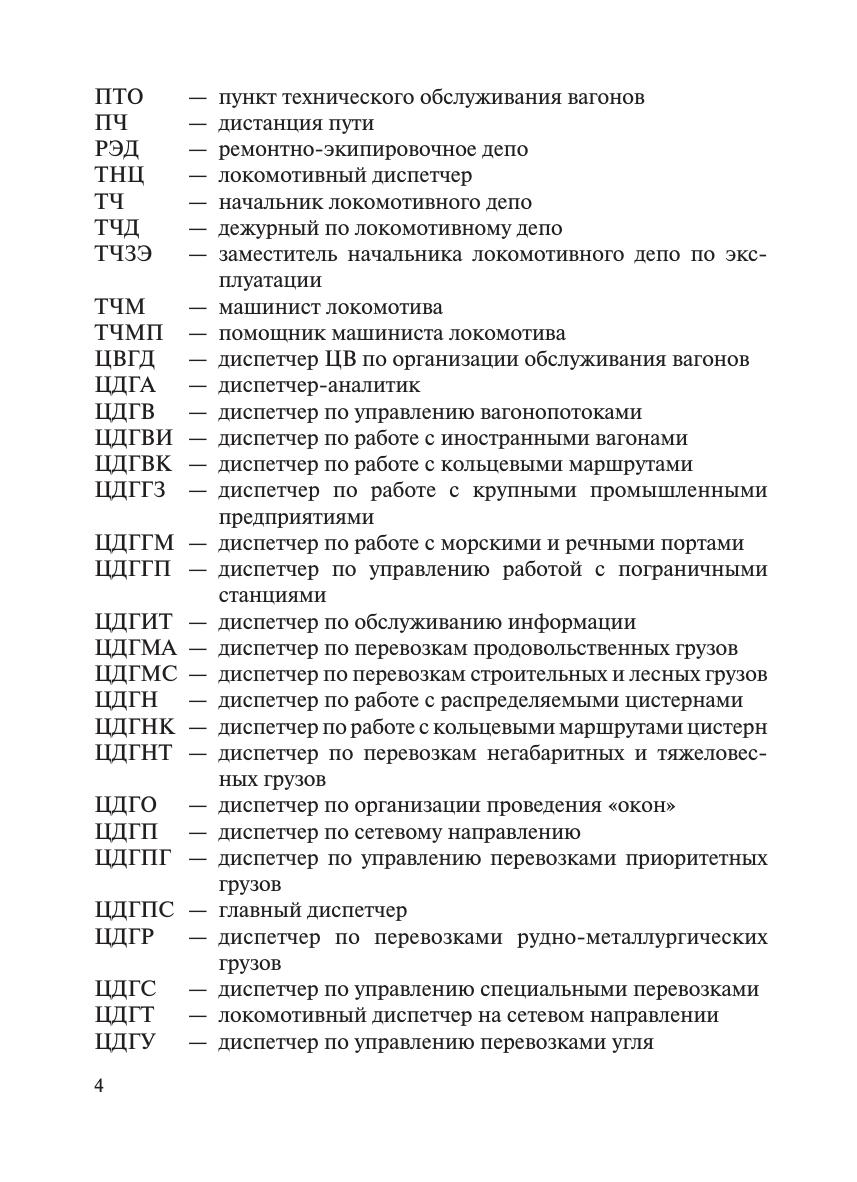 ПТО — пункт технического обслуживания вагонов
ПЧ — дистанция пути
РЭД — ремонтно-экипировочное депо
ТНЦ — локомотивный диспетчер
ТЧ — начальник локомотивного депо
ТЧД — дежурный по локомотивному депо
ТЧЗЭ — заместитель начальника локомотивного депо по эксплуатации
ТЧМ — машинист локомотива
ТЧМП — помощник машиниста локомотива
ЦВГД — диспетчер ЦВ по организации обслуживания вагонов
ЦДГА — диспетчер-аналитик
ЦДГВ — диспетчер по управлению вагонопотоками
ЦДГВИ — диспетчер по работе с иностранными вагонами
ЦДГВК — диспетчер по работе с кольцевыми маршрутами
ЦДГГЗ — диспетчер по работе с крупными промышленными предприятиями
ЦДГГМ — диспетчер по работе с морскими и речными портами
ЦДГГП — диспетчер по управлению работой с пограничными станциями
ЦДГИТ — диспетчер по обслуживанию информации
ЦДГМА — диспетчер по перевозкам продовольственных грузов
ЦДГМС — диспетчер по перевозкам строительных и лесных грузов
ЦДГН — диспетчер по работе с распределяемыми цистернами
ЦДГНК — диспетчер по работе с кольцевыми маршрутами цистерн
ЦДГНТ — диспетчер по перевозкам негабаритных и тяжеловесных грузов
ЦДГО — диспетчер по организации проведения «окон»
ЦДГП — диспетчер по сетевому направлению
ЦДГПГ — диспетчер по управлению перевозками приоритетных грузов
ЦДГПС — главный диспетчер
ЦДГР — диспетчер по перевозками рудно-металлургических грузов
ЦДГС — диспетчер по управлению специальными перевозками
ЦДГТ — локомотивный диспетчер на сетевом направлении
ЦДГУ — диспетчер по управлению перевозками угля

4